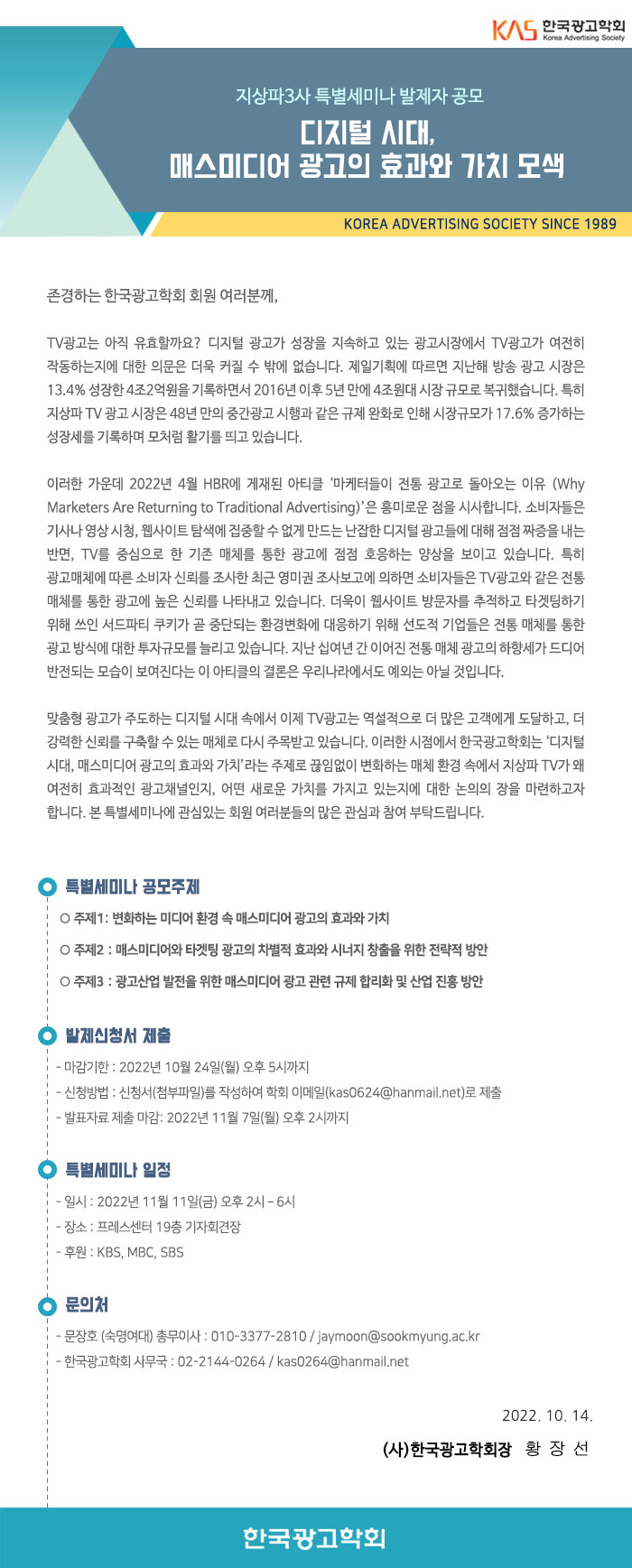 KAS 한국광고학회
Korea Advertising Society

지상파3사 특별세미나 발제자 공모

디지털 시대,
매스미디어 광고의 효과와 가치 모색

KOREA ADVERTISING SOCIETY SINCE 1989

존경하는 한국광고학회 회원 여러분께,

TV광고는 아직 유효할까요? 디지털 광고가 성장을 지속하고 있는 광고시장에서 TV광고가 여전히 작동하는지에 대한 의문은 더욱 커질 수 밖에 없습니다. 제일기획에 따르면 지난해 방송 광고 시장은 13.4% 성장한 4조2억원을 기록하면서 2016년 이후 5년 만에 4조원대 시장 규모로 복귀했습니다. 특히 지상파 TV 광고 시장은 48년 만의 중간광고 시행과 같은 규제 완화로 인해 시장규모가 17.6% 증가하는 성장세를 기록하며 모처럼 활기를 띠고 있습니다.

이러한 가운데 2022년 4월 HBR에 게재된 아티클 '마케터들이 전통 광고로 돌아오는 이유 (Why Marketers Are Returning to Traditional Advertising)'은 흥미로운 점을 시사합니다. 소비자들은 기사나 영상 시청, 웹사이트 탐색에 집중할 수 없게 만드는 난잡한 디지털 광고들에 대해 점점 짜증을 내는 반면, TV를 중심으로 한 기존 매체를 통한 광고에 점점 호응하는 양상을 보이고 있습니다. 특히 광고매체에 따른 소비자 신뢰를 조사한 최근 영미권 조사보고에 의하면 소비자들은 TV광고와 같은 전통 매체를 통한 광고에 높은 신뢰를 나타내고 있습니다. 더욱이 웹사이트 방문자를 추적하고 타겟팅하기 위해 쓰인 서드파티 쿠키가 곧 중단되는 환경변화에 대응하기 위해 선도적 기업들은 전통 매체를 통한 광고 방식에 대한 투자규모를 늘리고 있습니다. 지난 십여년 간 이어진 전통 매체 광고의 하향세가 드디어 반전되는 모습이 보여진다는 이 아티클의 결론은 우리나라에서도 예외는 아닐 것입니다.

맞춤형 광고가 주도하는 디지털 시대 속에서 이제 TV광고는 역설적으로 더 많은 고객에게 도달하고, 더 강력한 신뢰를 구축할 수 있는 매체로 다시 주목받고 있습니다. 이러한 시점에서 한국광고학회는 '디지털 시대, 매스미디어 광고의 효과와 가치'라는 주제로 끊임없이 변화하는 매체 환경 속에서 지상파 TV가 왜 여전히 효과적인 광고채널인지, 어떤 새로운 가치를 가지고 있는지에 대한 논의의 장을 마련하고자 합니다. 본 특별세미나에 관심있는 회원 여러분들의 많은 관심과 참여 부탁드립니다.

특별세미나 공모주제
○ 주제1: 변화하는 미디어 환경 속 매스미디어 광고의 효과와 가치
○ 주제2 : 매스미디어와 타겟팅 광고의 차별적 효과와 시너지 창출을 위한 전략적 방안
○ 주제3 : 광고산업 발전을 위한 매스미디어 광고 관련 규제 합리화 및 산업 진흥 방안

발제신청서 제출
- 마감기한 : 2022년 10월 24일(월) 오후 5시까지
- 신청방법 : 신청서(첨부파일)를 작성하여 학회 이메일(kas0624@hanmail.net)로 제출
- 발표자료 제출 마감: 2022년 11월 7일(월) 오후 2시까지

특별세미나 일정
- 일시 : 2022년 11월 11일(금) 오후 2시 – 6시
- 장소 : 프레스센터 19층 기자회견장
- 후원 : KBS, MBC, SBS

문의처
- 문장호 (숙명여대) 총무이사 : 010-3377-2810 / jaymoon@sookmyung.ac.kr
- 한국광고학회 사무국 : 02-2144-0264 / kas0264@hanmail.net

2022. 10. 14.
(사)한국광고학회장 황 장 선

한국광고학회